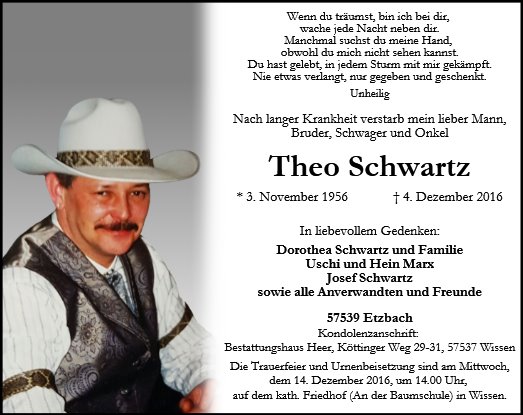 Wenn du träumst, bin ich bei dir,
wache jede Nacht neben dir.
Manchmal suchst du meine Hand,
obwohl du mich nicht sehen kannst.
Du hast gelebt, in jedem Sturm mit mir gekämpft.
Nie etwas verlangt, nur gegeben und geschenkt.

Unheilig

Nach langer Krankheit verstarb mein lieber Mann,
Bruder, Schwager und Onkel

Theo Schwartz

* 3. November 1956 † 4. Dezember 2016

In liebevollem Gedenken:

Dorothea Schwartz und Familie
Uschi und Hein Marx
Josef Schwartz
sowie alle Anverwandten und Freunde

57539 Etzbach

Kondolenzanschrift:
Bestattungshaus Heer, Köttinger Weg 29-31, 57537 Wissen

Die Trauerfeier und Urnenbeisetzung sind am Mittwoch, dem 14. Dezember 2016, um 14.00 Uhr, auf dem kath. Friedhof (An der Baumschule) in Wissen.